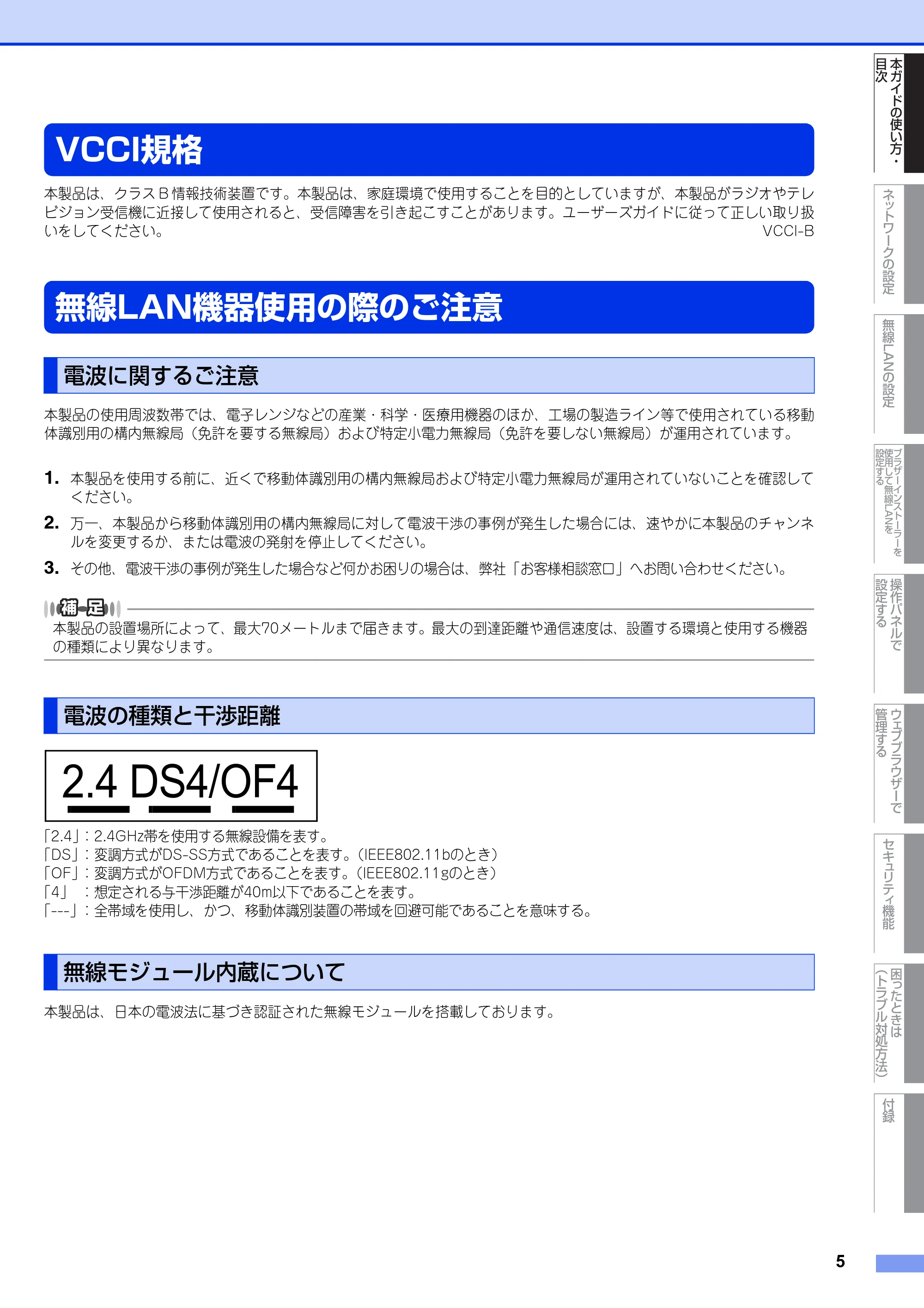 VCCI規格

本製品は、クラスB情報技術装置です。本製品は、家庭環境で使用することを目的としていますが、本製品がラジオやテレビジョン受信機に近接して使用されると、受信障害を引き起こすことがあります。ユーザーズガイドに従って正しい取り扱いをしてください。
VCCI-B

無線LAN機器使用の際のご注意

電波に関するご注意

本製品の使用周波数帯では、電子レンジなどの産業・科学・医療用機器のほか、工場の製造ライン等で使用されている移動体識別用の構内無線局（免許を要する無線局）および特定小電力無線局（免許を要しない無線局）が運用されています。

1. 本製品を使用する前に、近くで移動体識別用の構内無線局および特定小電力無線局が運用されていないことを確認してください。

2. 万一、本製品から移動体識別用の構内無線局に対して電波干渉の事例が発生した場合には、速やかに本製品のチャンネルを変更するか、または電波の発射を停止してください。

3. その他、電波干渉の事例が発生した場合など何かお困りの場合は、弊社「お客様相談窓口」へお問い合わせください。

補足
本製品の設置場所によって、最大70メートルまで届きます。最大の到達距離や通信速度は、設置する環境と使用する機器の種類により異なります。

電波の種類と干渉距離

2.4 DS4/OF4

「2.4」：2.4GHz帯を使用する無線設備を表す。
「DS」：変調方式がDS-SS方式であることを表す。（IEEE802.11bのとき）
「OF」：変調方式がOFDM方式であることを表す。（IEEE802.11gのとき）
「4」 ：想定される与干渉距離が40m以下であることを表す。
「---」：全帯域を使用し、かつ、移動体識別装置の帯域を回避可能であることを意味する。

無線モジュール内蔵について

本製品は、日本の電波法に基づき認証された無線モジュールを搭載しております。

本ガイドの使い方・目次
ネットワークの設定
無線LANの設定
ブラザーインストーラーを使用して無線LANを設定する
操作パネルで設定する
ウェブブラウザーで管理する
セキュリティ機能
困ったときは（トラブル対処方法）
付録

5